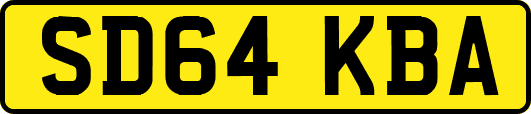 SD64 KBA